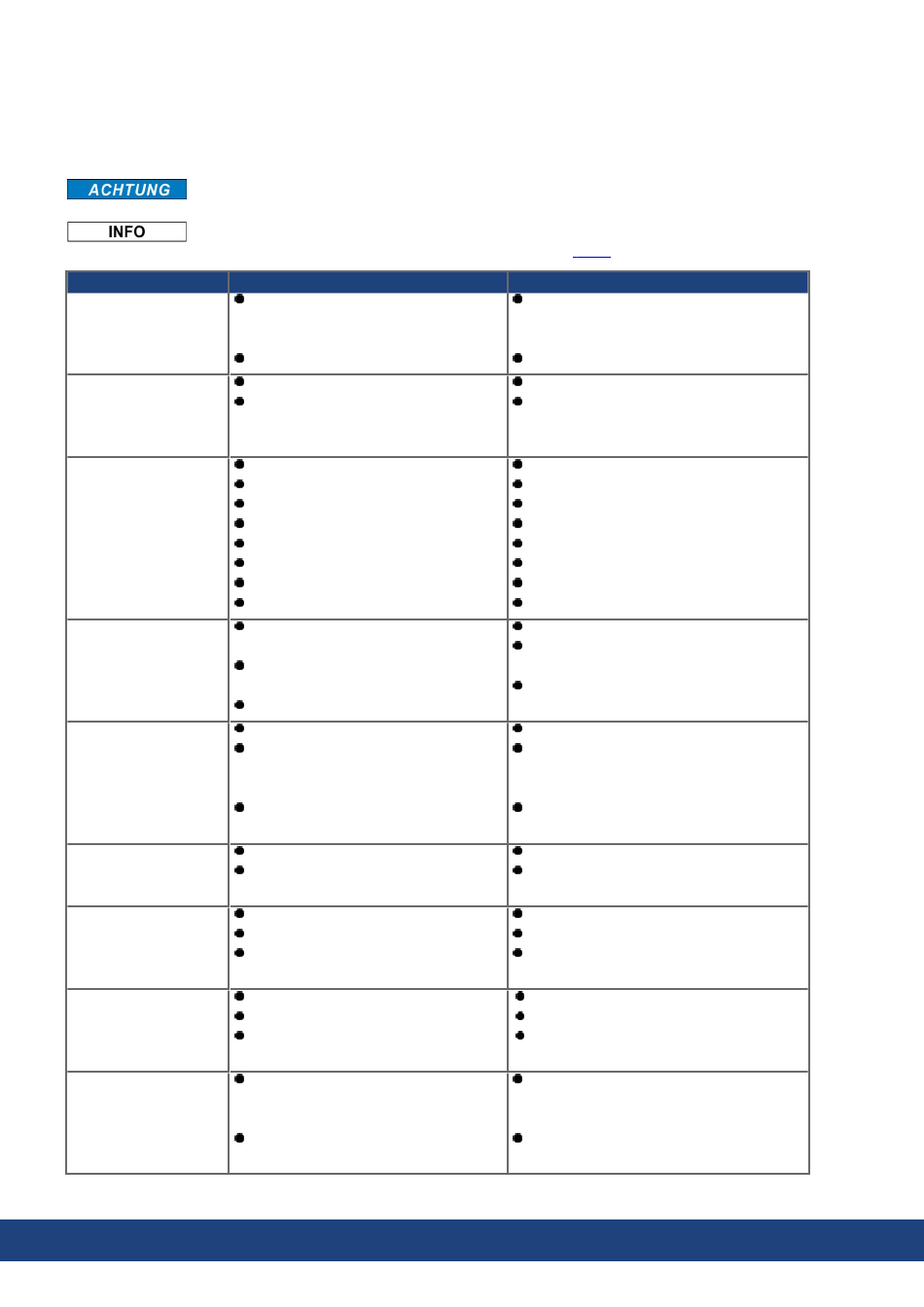 ACHTUNG

INFO